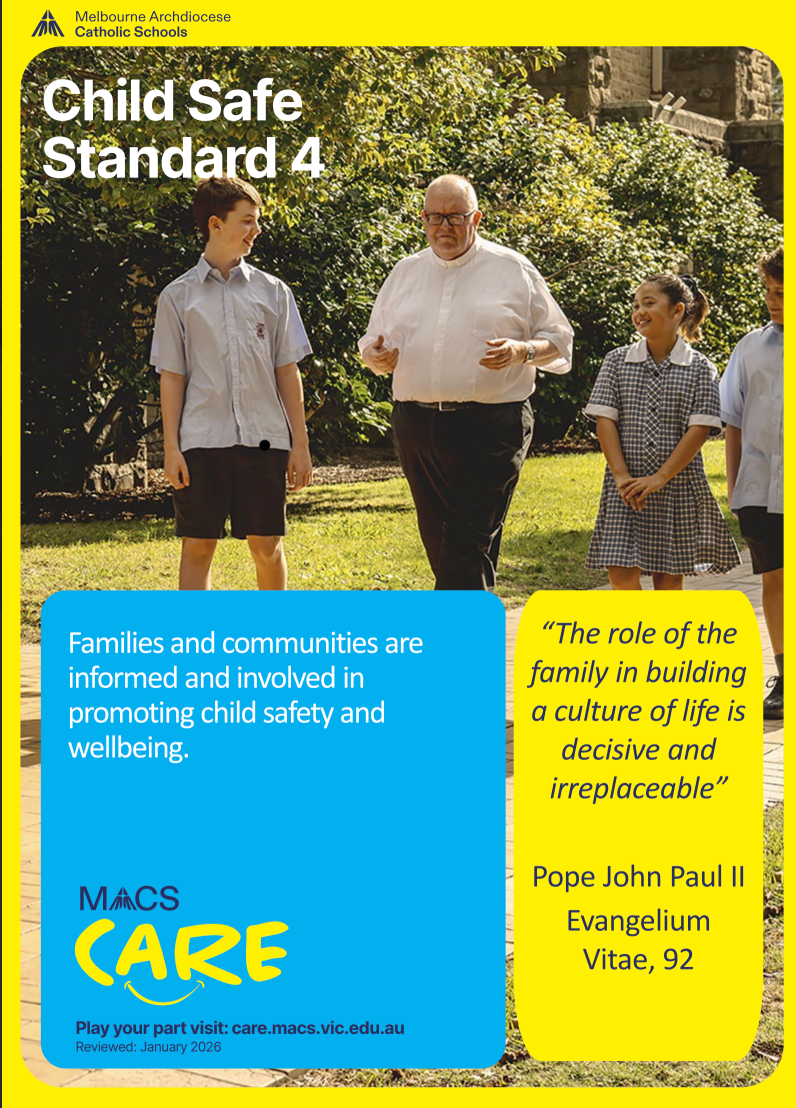 Melbourne Archdiocese
Catholic Schools

Child Safe Standard 4

Families and communities are informed and involved in promoting child safety and wellbeing.

MACS
CARE

Play your part visit: care.macs.vic.edu.au
Reviewed: January 2026

"The role of the family in building a culture of life is decisive and irreplaceable"

Pope John Paul II
Evangelium Vitae, 92